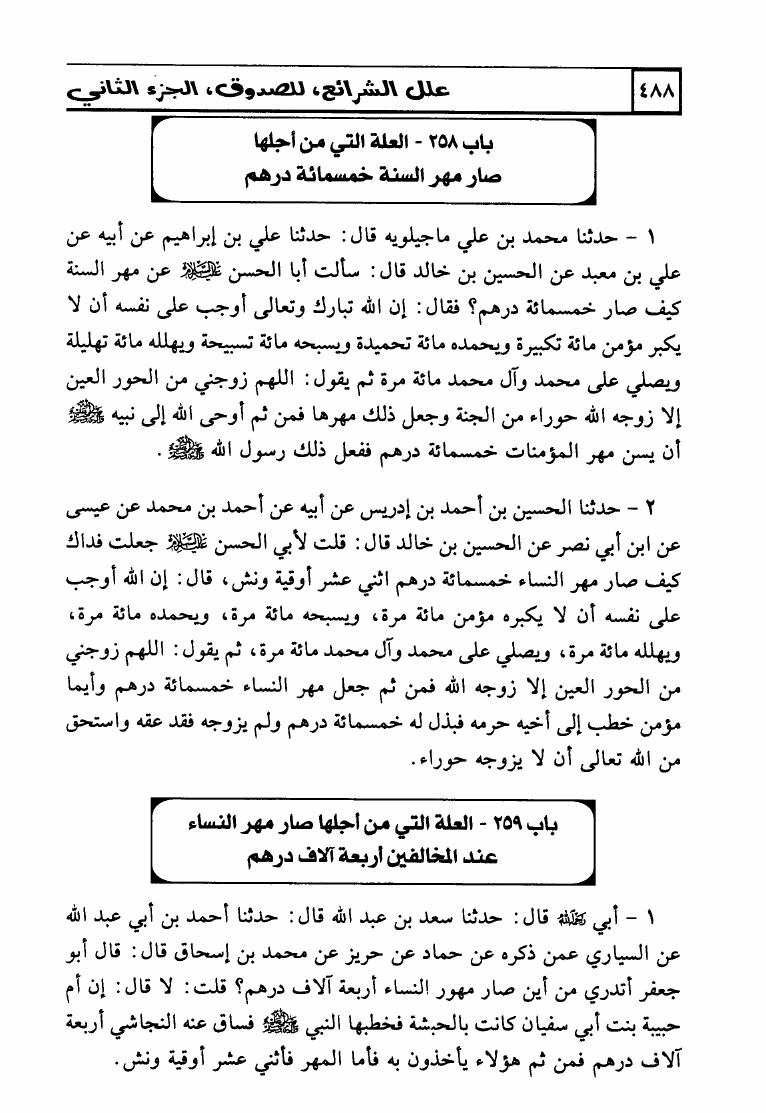 ٤٨٨ علل الشرائع، للصدوق، الجزء الثاني

باب ٢٥٨ - العلة التي من أجلها صار مهر السنة خمسمائة درهم

١ - حدثنا محمد بن علي ماجيلويه قال: حدثنا علي بن إبراهيم عن أبيه عن علي بن معبد عن الحسين بن خالد قال: سألت أبا الحسن عليه السلام عن مهر السنة كيف صار خمسمائة درهم؟ فقال: إن الله تبارك وتعالى أوجب على نفسه أن لا يكبر مؤمن مائة تكبيرة ويحمده مائة تحميدة ويسبحه مائة تسبيحة ويهلله مائة تهليلة ويصلي على محمد وآل محمد مائة مرة ثم يقول: اللهم زوجني من الحور العين إلا زوجه الله حوراء من الجنة وجعل ذلك مهرها فمن ثم أوحى الله إلى نبيه صلى الله عليه وآله أن يسن مهر المؤمنات خمسمائة درهم ففعل ذلك رسول الله صلى الله عليه وآله.

٢ - حدثنا الحسين بن أحمد بن إدريس عن أبيه عن أحمد بن محمد عن عيسى عن ابن أبي نصر عن الحسين بن خالد قال: قلت لأبي الحسن عليه السلام جعلت فداك كيف صار مهر النساء خمسمائة درهم اثني عشر أوقية ونش، قال: إن الله أوجب على نفسه أن لا يكبره مؤمن مائة مرة، ويسبحه مائة مرة، ويحمده مائة مرة، ويهلله مائة مرة، ويصلي على محمد وآل محمد مائة مرة، ثم يقول: اللهم زوجني من الحور العين إلا زوجه الله فمن ثم جعل مهر النساء خمسمائة درهم وأيما مؤمن خطب إلى أخيه حرمه فبذل له خمسمائة درهم ولم يزوجه فقد عقه واستحق من الله تعالى أن لا يزوجه حوراء.

باب ٢٥٩ - العلة التي من أجلها صار مهر النساء عند المخالفين أربعة آلاف درهم

١ - أبي رحمه الله قال: حدثنا سعد بن عبد الله قال: حدثنا أحمد بن أبي عبد الله عن السياري عمن ذكره عن حماد عن حريز عن محمد بن إسحاق قال: قال أبو جعفر أتدري من أين صار مهور النساء أربعة آلاف درهم؟ قلت: لا قال: إن أم حبيبة بنت أبي سفيان كانت بالحبشة فخطبها النبي صلى الله عليه وآله فساق عنه النجاشي أربعة آلاف درهم فمن ثم هؤلاء يأخذون به فأما المهر فأثني عشر أوقية ونش.